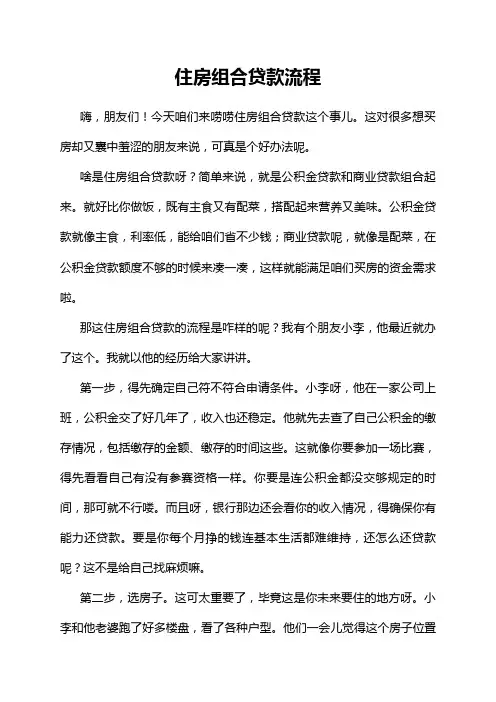 住房组合贷款流程

嗨，朋友们！今天咱们来唠唠住房组合贷款这个事儿。这对很多想买房却又囊中羞涩的朋友来说，可真是个好办法呢。

啥是住房组合贷款呀？简单来说，就是公积金贷款和商业贷款组合起来。就好比你做饭，既有主食又有配菜，搭配起来营养又美味。公积金贷款就像主食，利率低，能给咱们省不少钱；商业贷款呢，就像是配菜，在公积金贷款额度不够的时候来凑一凑，这样就能满足咱们买房的资金需求啦。

那这住房组合贷款的流程是咋样的呢？我有个朋友小李，他最近就办了这个。我就以他的经历给大家讲讲。

第一步，得先确定自己符不符合申请条件。小李呀，他在一家公司上班，公积金交了好几年了，收入也还稳定。他就先去查了自己公积金的缴存情况，包括缴存的金额、缴存的时间这些。这就像你要参加一场比赛，得先看看自己有没有参赛资格一样。你要是连公积金都没交够规定的时间，那可就不行喽。而且呀，银行那边还会看你的收入情况，得确保你有能力还贷款。要是你每个月挣的钱连基本生活都难维持，还怎么还贷款呢？这不是给自己找麻烦嘛。

第二步，选房子。这可太重要了，毕竟这是你未来要住的地方呀。小李和他老婆跑了好多楼盘，看了各种户型。他们一会儿觉得这个房子位置